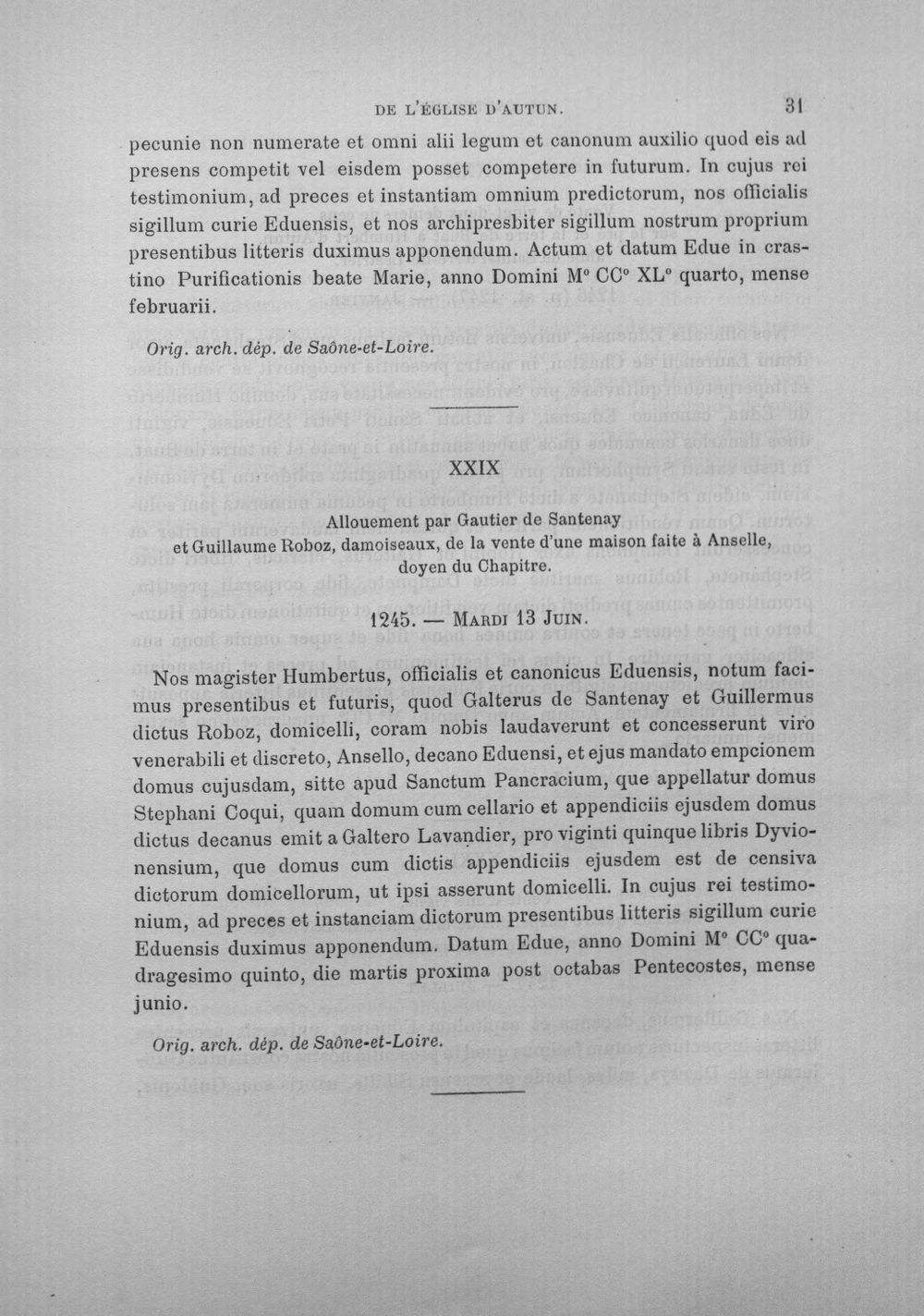 DE L'ÉGLISE D'AUTUN. 31

pecunie non numerate et omni alii legum et canonum auxilio quod eis ad presens competit vel eisdem posset competere in futurum. In cujus rei testimonium, ad preces et instantiam omnium predictorum, nos officialis sigillum curie Eduensis, et nos archipresbiter sigillum nostrum proprium presentibus litteris duximus apponendum. Actum et datum Edue in crastino Purificationis beate Marie, anno Domini M° CC° XL° quarto, mense februarii.

Orig. arch. dép. de Saône-et-Loire.

XXIX

Allouement par Gautier de Santenay
et Guillaume Roboz, damoiseaux, de la vente d'une maison faite à Anselle, doyen du Chapitre.

1245. — Mardi 13 Juin.

Nos magister Humbertus, officialis et canonicus Eduensis, notum facimus presentibus et futuris, quod Galterus de Santenay et Guillermus dictus Roboz, domicelli, coram nobis laudaverunt et concesserunt viro venerabili et discreto, Ansello, decano Eduensi, et ejus mandato empcionem domus cujusdam, sitte apud Sanctum Pancracium, que appellatur domus Stephani Coqui, quam domum cum cellario et appendiciis ejusdem domus dictus decanus emit a Galtero Lavandier, pro viginti quinque libris Dyvionensium, que domus cum dictis appendiciis ejusdem est de censiva dictorum domicellorum, ut ipsi asserunt domicelli. In cujus rei testimonium, ad preces et instanciam dictorum presentibus litteris sigillum curie Eduensis duximus apponendum. Datum Edue, anno Domini M° CC° quadragesimo quinto, die martis proxima post octabas Pentecostes, mense junio.

Orig. arch. dép. de Saône-et-Loire.